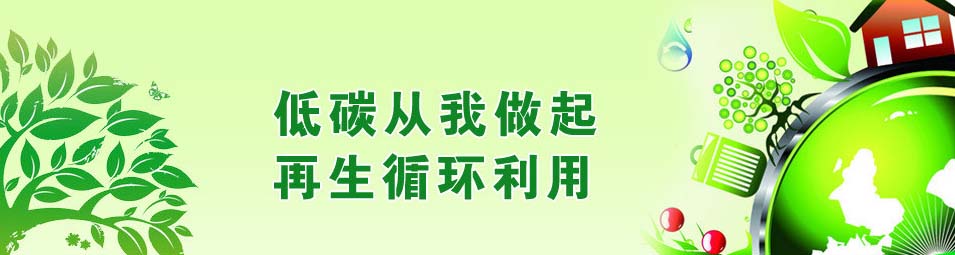 低碳从我做起
再生循环利用